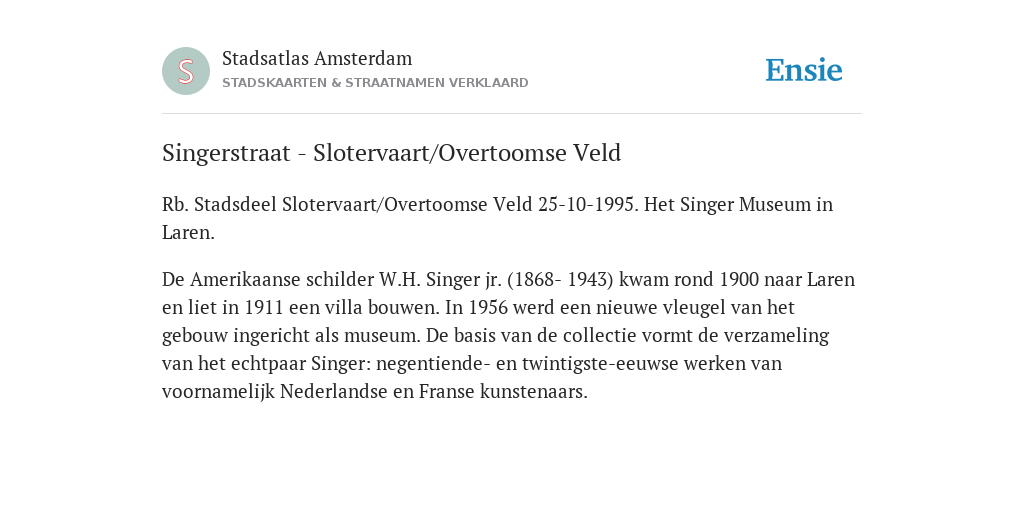 S

Stadsatlas Amsterdam
STADSKAARTEN & STRAATNAMEN VERKLAARD

Ensie

Singerstraat - Slotervaart/Overtoomse Veld

Rb. Stadsdeel Slotervaart/Overtoomse Veld 25-10-1995. Het Singer Museum in Laren.

De Amerikaanse schilder W.H. Singer jr. (1868- 1943) kwam rond 1900 naar Laren en liet in 1911 een villa bouwen. In 1956 werd een nieuwe vleugel van het gebouw ingericht als museum. De basis van de collectie vormt de verzameling van het echtpaar Singer: negentiende- en twintigste-eeuwse werken van voornamelijk Nederlandse en Franse kunstenaars.